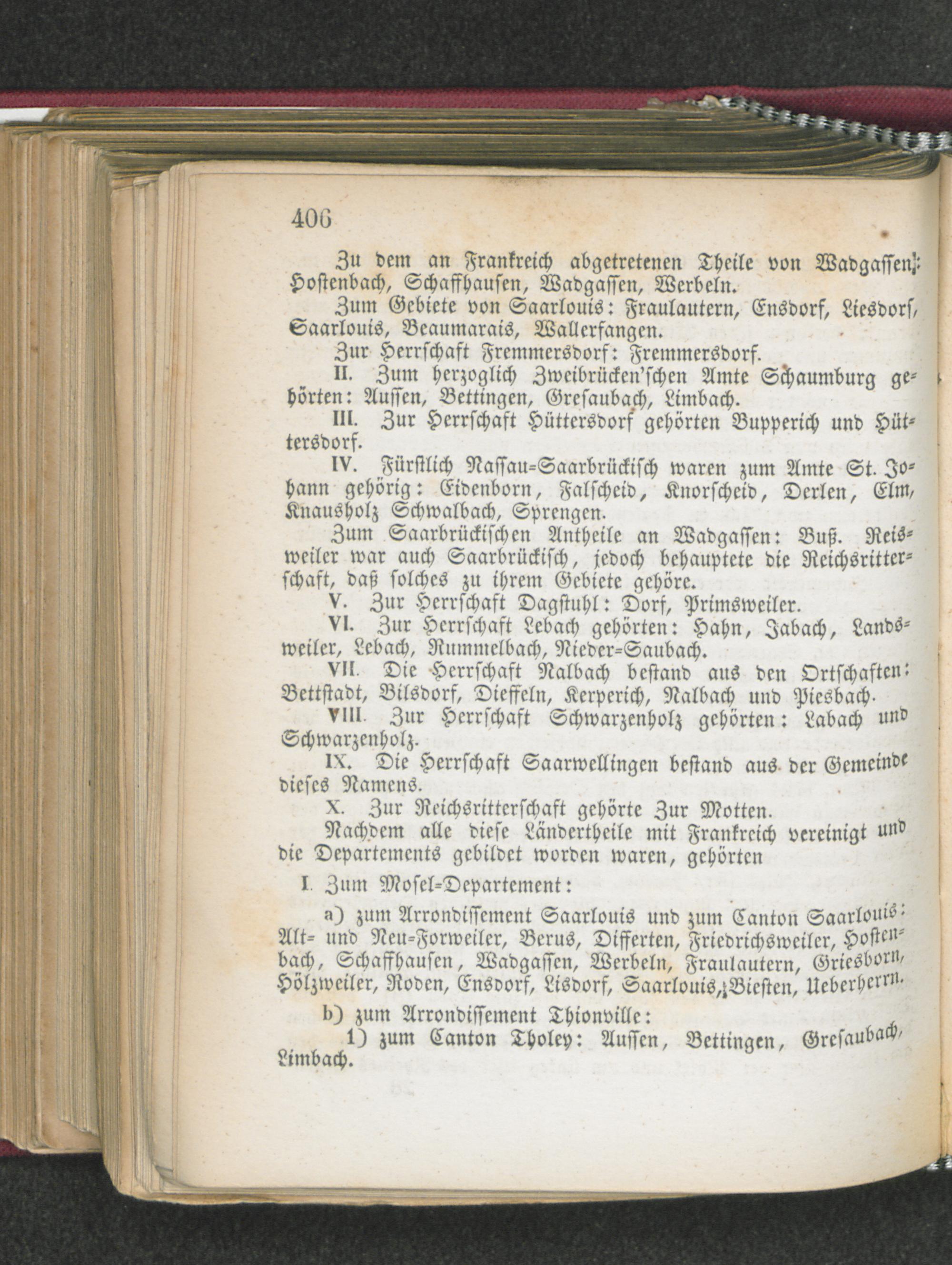 406

Zu dem an Frankreich abgetretenen Theile von Wadgassen: Hostenbach, Schaffhausen, Wadgassen, Werbeln.

Zum Gebiete von Saarlouis: Fraulautern, Ensdorf, Liesdorf, Saarlouis, Beaumarais, Wallerfangen.

Zur Herrschaft Fremmersdorf: Fremmersdorf.

II. Zum herzoglich Zweibrücken'schen Amte Schaumburg gehörten: Aussen, Bettingen, Gresaubach, Limbach.

III. Zur Herrschaft Hüttersdorf gehörten Bupperich und Hüttersdorf.

IV. Fürstlich Nassau-Saarbrückisch waren zum Amte St. Johann gehörig: Eidenborn, Falscheid, Knorscheid, Derlen, Elm, Knausholz Schwalbach, Sprengen.

Zum Saarbrückischen Antheile an Wadgassen: Buß. Reisweiler war auch Saarbrückisch, jedoch behauptete die Reichsritterschaft, daß solches zu ihrem Gebiete gehöre.

V. Zur Herrschaft Dagstuhl: Dorf, Primsweiler.

VI. Zur Herrschaft Lebach gehörten: Hahn, Jabach, Landsweiler, Lebach, Rummelbach, Nieder-Saubach.

VII. Die Herrschaft Nalbach bestand aus den Ortschaften: Bettstadt, Bilsdorf, Dieffeln, Kerperich, Nalbach und Piesbach.

VIII. Zur Herrschaft Schwarzenholz gehörten: Labach und Schwarzenholz.

IX. Die Herrschaft Saarwellingen bestand aus der Gemeinde dieses Namens.

X. Zur Reichsritterschaft gehörte Zur Motten.

Nachdem alle diese Ländertheile mit Frankreich vereinigt und die Departements gebildet worden waren, gehörten

I. Zum Mosel-Departement:

a) zum Arrondissement Saarlouis und zum Canton Saarlouis: Alt- und Neu-Forweiler, Berus, Differten, Friedrichsweiler, Hostenbach, Schaffhausen, Wadgassen, Werbeln, Fraulautern, Griesborn, Hölzweiler, Roden, Ensdorf, Lisdorf, Saarlouis, Biesten, Ueberherrn.

b) zum Arrondissement Thionville:

1) zum Canton Tholey: Aussen, Bettingen, Gresaubach, Limbach.